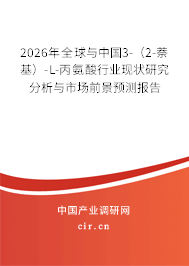 2026年全球与中国3-（2-萘基）-L-丙氨酸行业现状研究分析与市场前景预测报告

中国产业调研网
cir.cn